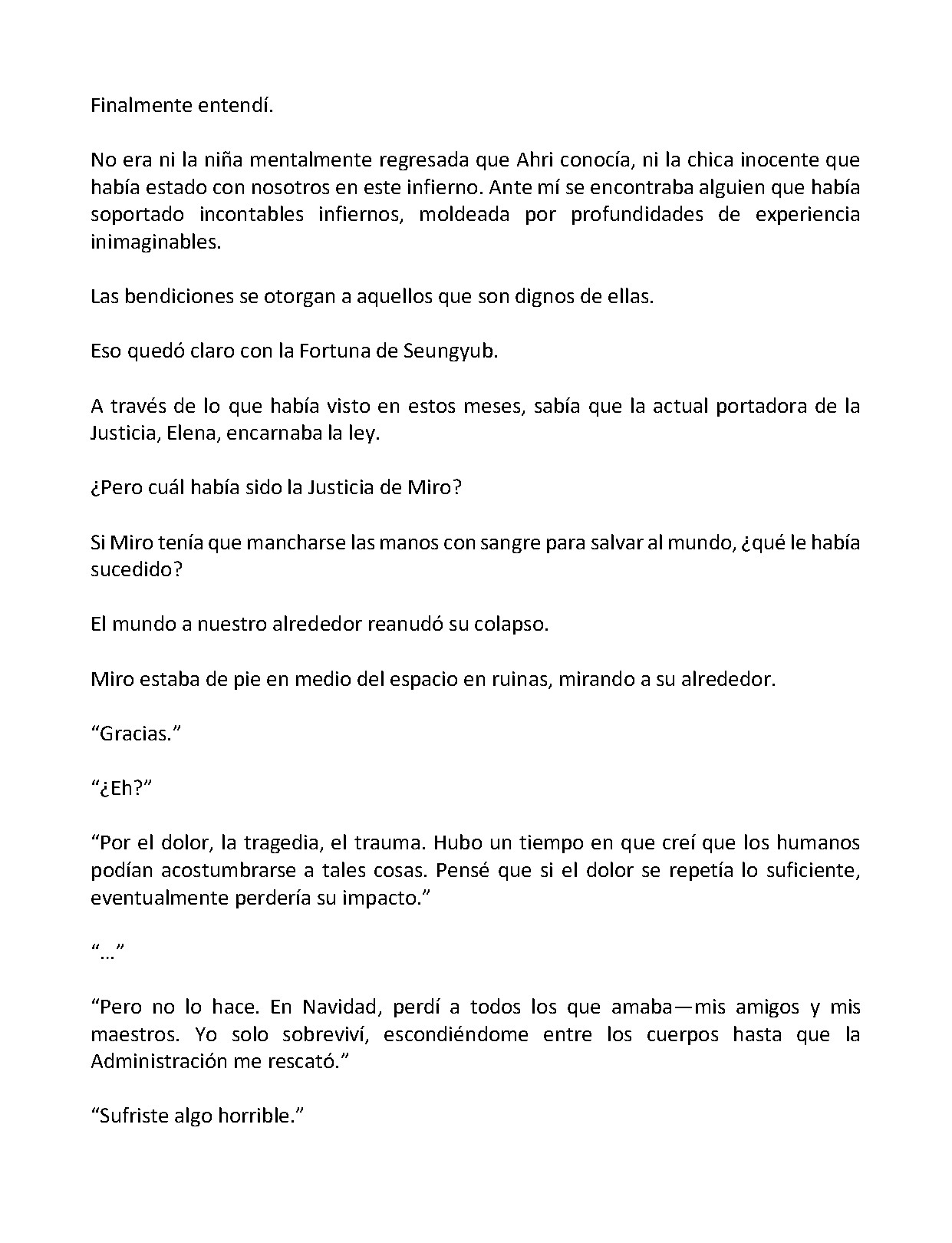 Finalmente entendí.

No era ni la niña mentalmente regresada que Ahri conocía, ni la chica inocente que había estado con nosotros en este infierno. Ante mí se encontraba alguien que había soportado incontables infiernos, moldeada por profundidades de experiencia inimaginables.

Las bendiciones se otorgan a aquellos que son dignos de ellas.

Eso quedó claro con la Fortuna de Seungyub.

A través de lo que había visto en estos meses, sabía que la actual portadora de la Justicia, Elena, encarnaba la ley.

¿Pero cuál había sido la Justicia de Miro?

Si Miro tenía que mancharse las manos con sangre para salvar al mundo, ¿qué le había sucedido?

El mundo a nuestro alrededor reanudó su colapso.

Miro estaba de pie en medio del espacio en ruinas, mirando a su alrededor.

“Gracias.”

“¿Eh?”

“Por el dolor, la tragedia, el trauma. Hubo un tiempo en que creí que los humanos podían acostumbrarse a tales cosas. Pensé que si el dolor se repetía lo suficiente, eventualmente perdería su impacto.”

“…”

“Pero no lo hace. En Navidad, perdí a todos los que amaba—mis amigos y mis maestros. Yo solo sobreviví, escondiéndome entre los cuerpos hasta que la Administración me rescató.”

“Sufriste algo horrible.”